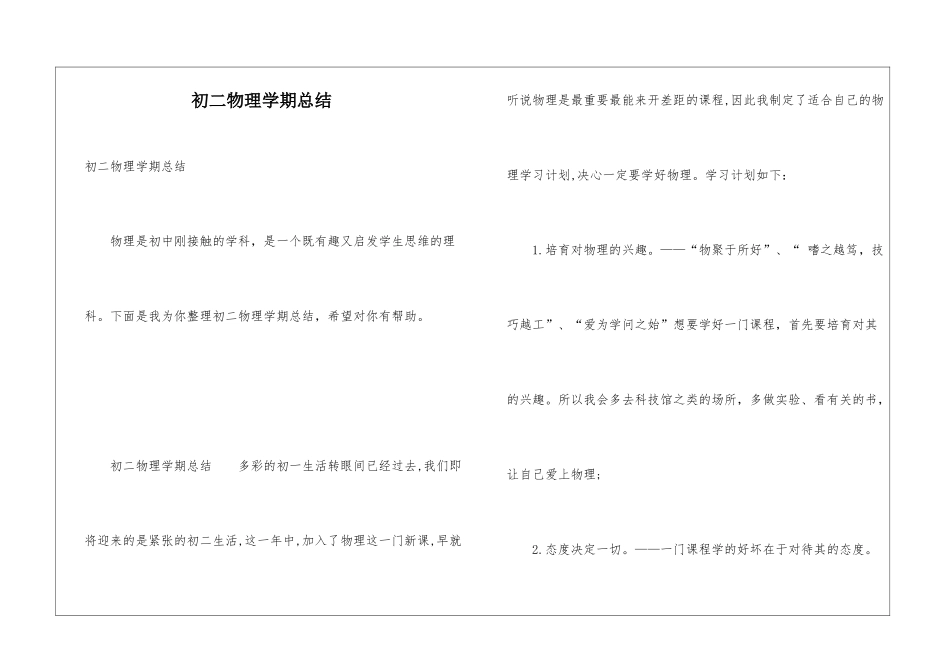 初二物理学期总结

初二物理学期总结

物理是初中刚接触的学科，是一个既有趣又启发学生思维的理科。下面是我为你整理初二物理学期总结，希望对你有帮助。

初二物理学期总结　　多彩的初一生活转眼间已经过去,我们即将迎来的是紧张的初二生活,这一年中,加入了物理这一门新课,早就听说物理是最重要最能来开差距的课程,因此我制定了适合自己的物理学习计划,决心一定要学好物理。学习计划如下：

1.培育对物理的兴趣。——“物聚于所好”、“ 嗜之越笃，技巧越工”、“爱为学问之始”想要学好一门课程，首先要培育对其的兴趣。所以我会多去科技馆之类的场所，多做实验、看有关的书，让自己爱上物理；

2.态度决定一切。——一门课程学的好坏在于对待其的态度。